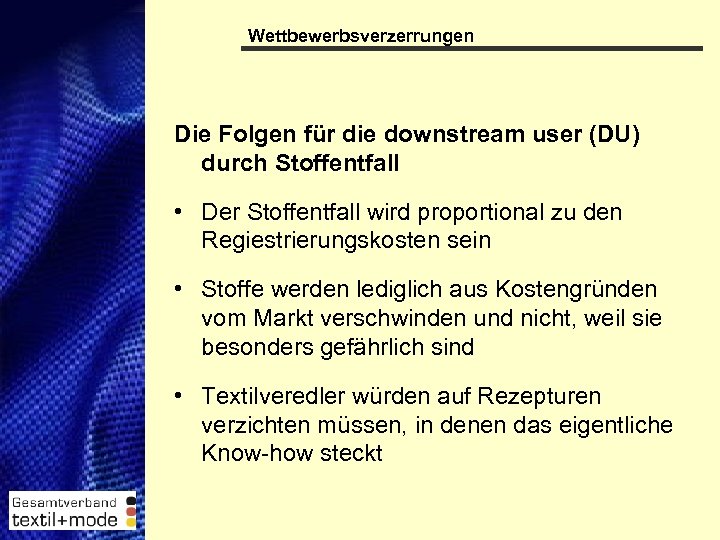 Wettbewerbsverzerrungen

Die Folgen für die downstream user (DU) durch Stoffentfall

• Der Stoffentfall wird proportional zu den Regiestrierungskosten sein

• Stoffe werden lediglich aus Kostengründen vom Markt verschwinden und nicht, weil sie besonders gefährlich sind

• Textilveredler würden auf Rezepturen verzichten müssen, in denen das eigentliche Know-how steckt

Gesamtverband textil+mode